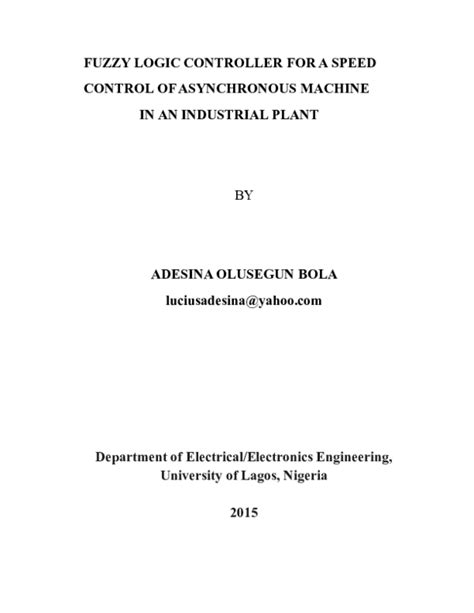 FUZZY LOGIC CONTROLLER FOR A SPEED CONTROL OF ASYNCHRONOUS MACHINE IN AN INDUSTRIAL PLANT

BY

ADESINA OLUSEGUN BOLA
luciusadesina@yahoo.com

Department of Electrical/Electronics Engineering,
University of Lagos, Nigeria

2015